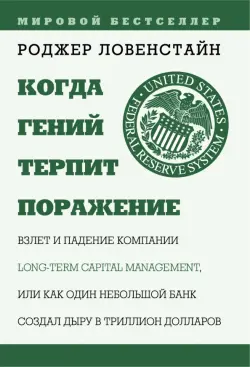 МИРОВОЙ БЕСТСЕЛЛЕР

РОДЖЕР ЛОВЕНСТАЙН

КОГДА ГЕНИЙ ТЕРПИТ ПОРАЖЕНИЕ

UNITED STATES FEDERAL RESERVE SYSTEM

ВЗЛЕТ И ПАДЕНИЕ КОМПАНИИ LONG-TERM CAPITAL MANAGEMENT, ИЛИ КАК ОДИН НЕБОЛЬШОЙ БАНК СОЗДАЛ ДЫРУ В ТРИЛЛИОН ДОЛЛАРОВ